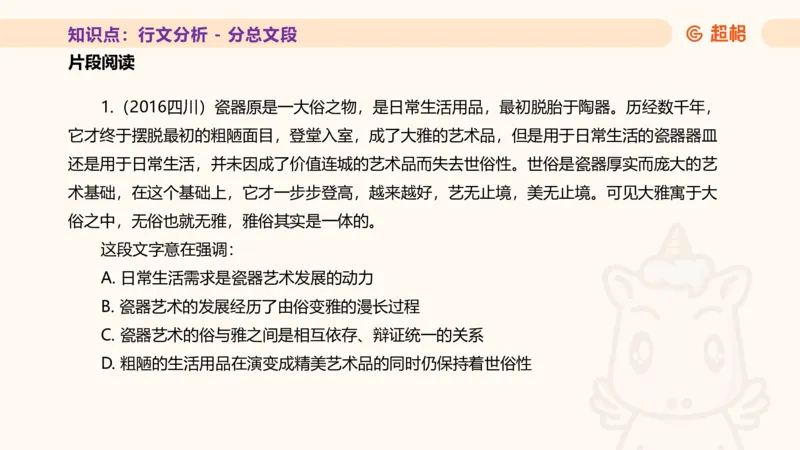 知识点：行文分析 - 分总文段

超格

片段阅读

1.（2016四川）瓷器原是一大俗之物，是日常生活用品，最初脱胎于陶器。历经数千年，它才终于摆脱最初的粗陋面目，登堂入室，成了大雅的艺术品，但是用于日常生活的瓷器器皿还是用于日常生活，并未因成了价值连城的艺术品而失去世俗性。世俗是瓷器厚实而庞大的艺术基础，在这个基础上，它才一步步登高，越来越好，艺无止境，美无止境。可见大雅寓于大俗之中，无俗也就无雅，雅俗其实是一体的。

这段文字意在强调：

A. 日常生活需求是瓷器艺术发展的动力

B. 瓷器艺术的发展经历了由俗变雅的漫长过程

C. 瓷器艺术的俗与雅之间是相互依存、辩证统一的关系

D. 粗陋的生活用品在演变成精美艺术品的同时仍保持着世俗性